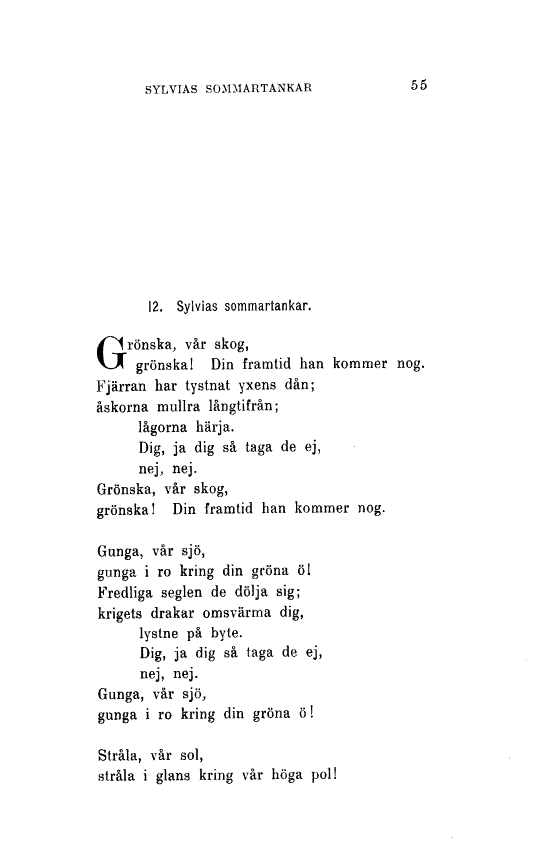 SYLVIAS SOMMARTANKAR 55

12. Sylvias sommartankar.

Grönska, vår skog,
grönska! Din framtid han kommer nog.
Fjärran har tystnat yxens dån;
åskorna mullra långtifrån;
lågorna härja.
Dig, ja dig så taga de ej,
nej, nej.
Grönska, vår skog,
grönska! Din framtid han kommer nog.

Gunga, vår sjö,
gunga i ro kring din gröna ö!
Fredliga seglen de dölja sig;
krigets drakar omsvärma dig,
lystne på byte.
Dig, ja dig så taga de ej,
nej, nej.
Gunga, vår sjö,
gunga i ro kring din gröna ö!

Stråla, vår sol,
stråla i glans kring vår höga pol!